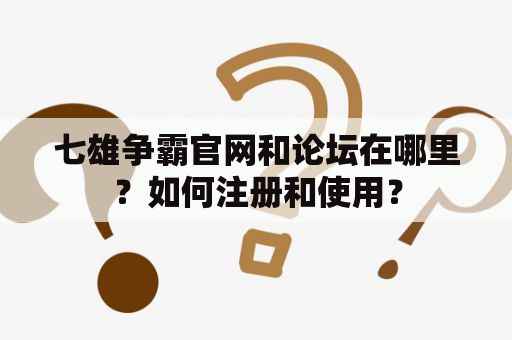 七雄争霸官网和论坛在哪里？如何注册和使用？